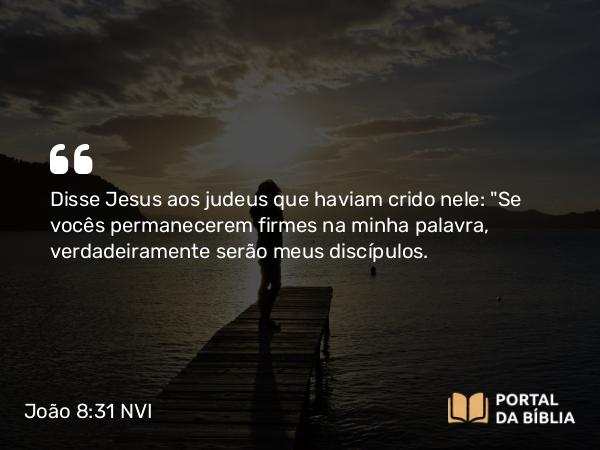 Disse Jesus aos judeus que haviam crido nele: "Se vocês permanecerem firmes na minha palavra, verdadeiramente serão meus discípulos.

João 8:31 NVI

PORTAL DA BÍBLIA